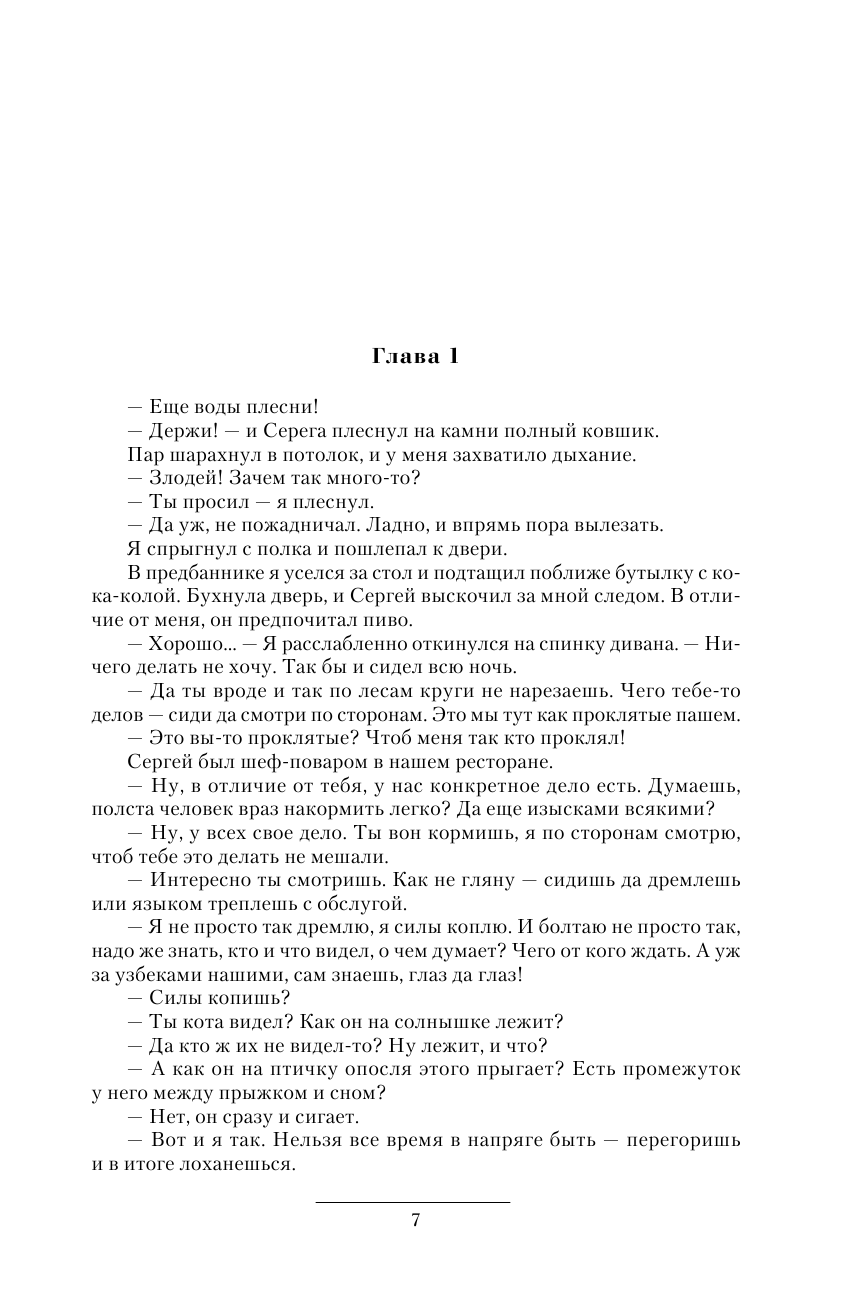 Глава 1

— Еще воды плесни!

— Держи! — и Серега плеснул на камни полный ковшик.

Пар шарахнул в потолок, и у меня захватило дыхание.

— Злодей! Зачем так много-то?

— Ты просил — я плеснул.

— Да уж, не пожадничал. Ладно, и впрямь пора вылезать.

Я спрыгнул с полка и пошлепал к двери.

В предбаннике я уселся за стол и подтащил поближе бутылку с кока-колой. Бухнула дверь, и Сергей выскочил за мной следом. В отличие от меня, он предпочитал пиво.

— Хорошо... — Я расслабленно откинулся на спинку дивана. — Ничего делать не хочу. Так бы и сидел всю ночь.

— Да ты вроде и так по лесам круги не нарезаешь. Чего тебе-то делов — сиди да смотри по сторонам. Это мы тут как проклятые пашем.

— Это вы-то проклятые? Чтоб меня так кто проклял!

Сергей был шеф-поваром в нашем ресторане.

— Ну, в отличие от тебя, у нас конкретное дело есть. Думаешь, полста человек враз накормить легко? Да еще изысками всякими?

— Ну, у всех свое дело. Ты вон кормишь, я по сторонам смотрю, чтоб тебе это делать не мешали.

— Интересно ты смотришь. Как не гляну — сидишь да дремлешь или языком треплешь с обслугой.

— Я не просто так дремлю, я силы коплю. И болтаю не просто так, надо же знать, кто и что видел, о чем думает? Чего от кого ждать. А уж за узбеками нашими, сам знаешь, глаз да глаз!

— Силы копишь?

— Ты кота видел? Как он на солнышке лежит?

— Да кто ж их не видел-то? Ну лежит, и что?

— А как он на птичку опосля этого прыгает? Есть промежуток у него между прыжком и сном?

— Нет, он сразу и сигает.

— Вот и я так. Нельзя все время в напряге быть — перегоришь и в итоге лоханешься.

7